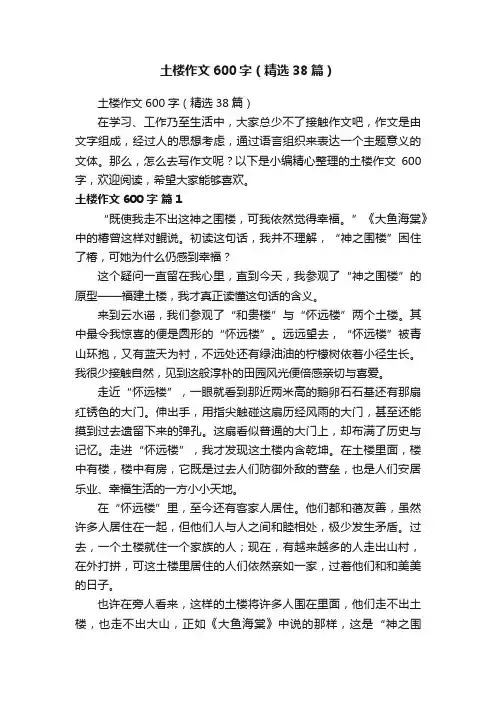 土楼作文600字（精选38篇）

土楼作文600字（精选38篇）

在学习、工作乃至生活中，大家总少不了接触作文吧，作文是由文字组成，经过人的思想考虑，通过语言组织来表达一个主题意义的文体。那么，怎么去写作文呢？以下是小编精心整理的土楼作文 600字，欢迎阅读，希望大家能够喜欢。

土楼作文600字 篇1

“既使我走不出这神之围楼，可我依然觉得幸福。”《大鱼海棠》中的椿曾这样对鲲说。初读这句话，我并不理解，“神之围楼”困住了椿，可她为什么仍感到幸福？

这个疑问一直留在我心里，直到今天，我参观了“神之围楼”的原型——福建土楼，我才真正读懂这句话的含义。

来到云水谣，我们参观了“和贵楼”与“怀远楼”两个土楼。其中最令我惊喜的便是圆形的“怀远楼”。远远望去，“怀远楼”被青山环抱，又有蓝天为衬，不远处还有绿油油的柠檬树依着小径生长。我很少接触自然，见到这般淳朴的田园风光便倍感亲切与喜爱。

走近“怀远楼”，一眼就看到那近两米高的鹅卵石石基还有那扇红锈色的大门。伸出手，用指尖触碰这扇历经风雨的大门，甚至还能摸到过去遗留下来的弹孔。这扇看似普通的大门上，却布满了历史与记忆。走进“怀远楼”，我才发现这土楼内含乾坤。在土楼里面，楼中有楼，楼中有房，它既是过去人们防御外敌的营垒，也是人们安居乐业、幸福生活的一方小小天地。

在“怀远楼”里，至今还有客家人居住。他们都和蔼友善，虽然许多人居住在一起，但他们人与人之间和睦相处，极少发生矛盾。过去，一个土楼就住一个家族的人；现在，有越来越多的人走出山村，在外打拼，可这土楼里居住的人们依然亲如一家，过着他们和和美美的日子。

也许在旁人看来，这样的土楼将许多人围在里面，他们走不出土楼，也走不出大山，正如《大鱼海棠》中说的那样，这是“神之围